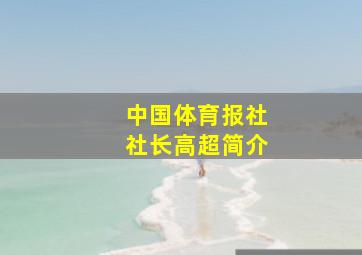 中国体育报社
社长高超简介